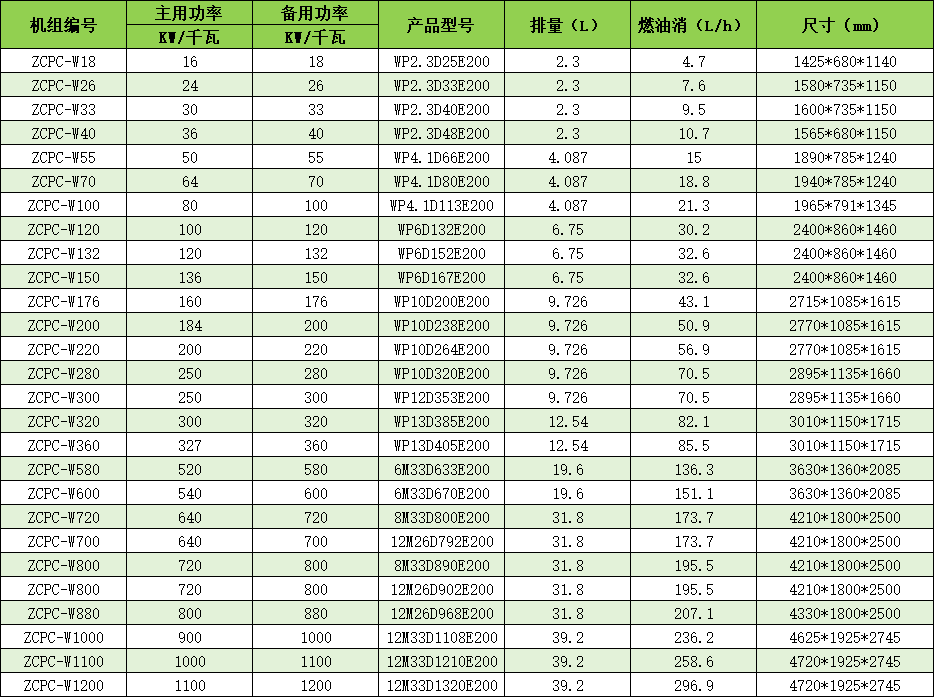 | 机组编号 | 主用功率 | 备用功率 | 产品型号 | 排量（L） | 燃油消（L/h） | 尺寸（mm） |
|---|---|---|---|---|---|---|
|  | KW/千瓦 | KW/千瓦 |  |  |  |  |
| ZCPC-W18 | 16 | 18 | WP2.3D25E200 | 2.3 | 4.7 | 1425*680*1140 |
| ZCPC-W26 | 24 | 26 | WP2.3D33E200 | 2.3 | 7.6 | 1580*735*1150 |
| ZCPC-W33 | 30 | 33 | WP2.3D40E200 | 2.3 | 9.5 | 1600*735*1150 |
| ZCPC-W40 | 36 | 40 | WP2.3D48E200 | 2.3 | 10.7 | 1565*680*1150 |
| ZCPC-W55 | 50 | 55 | WP4.1D66E200 | 4.087 | 15 | 1890*785*1240 |
| ZCPC-W70 | 64 | 70 | WP4.1D80E200 | 4.087 | 18.8 | 1940*785*1240 |
| ZCPC-W100 | 80 | 100 | WP4.1D113E200 | 4.087 | 21.3 | 1965*791*1345 |
| ZCPC-W120 | 100 | 120 | WP6D132E200 | 6.75 | 30.2 | 2400*860*1460 |
| ZCPC-W132 | 120 | 132 | WP6D152E200 | 6.75 | 32.6 | 2400*860*1460 |
| ZCPC-W150 | 136 | 150 | WP6D167E200 | 6.75 | 32.6 | 2400*860*1460 |
| ZCPC-W176 | 160 | 176 | WP10D200E200 | 9.726 | 43.1 | 2715*1085*1615 |
| ZCPC-W200 | 184 | 200 | WP10D238E200 | 9.726 | 50.9 | 2770*1085*1615 |
| ZCPC-W220 | 200 | 220 | WP10D264E200 | 9.726 | 56.9 | 2770*1085*1615 |
| ZCPC-W280 | 250 | 280 | WP10D320E200 | 9.726 | 70.5 | 2895*1135*1660 |
| ZCPC-W300 | 250 | 300 | WP12D353E200 | 9.726 | 70.5 | 2895*1135*1660 |
| ZCPC-W320 | 300 | 320 | WP13D385E200 | 12.54 | 82.1 | 3010*1150*1715 |
| ZCPC-W360 | 327 | 360 | WP13D405E200 | 12.54 | 85.5 | 3010*1150*1715 |
| ZCPC-W580 | 520 | 580 | 6M33D633E200 | 19.6 | 136.3 | 3630*1360*2085 |
| ZCPC-W600 | 540 | 600 | 6M33D670E200 | 19.6 | 151.1 | 3630*1360*2085 |
| ZCPC-W720 | 640 | 720 | 8M33D800E200 | 31.8 | 173.7 | 4210*1800*2500 |
| ZCPC-W700 | 640 | 700 | 12M26D792E200 | 31.8 | 173.7 | 4210*1800*2500 |
| ZCPC-W800 | 720 | 800 | 8M33D890E200 | 31.8 | 195.5 | 4210*1800*2500 |
| ZCPC-W800 | 720 | 800 | 12M26D902E200 | 31.8 | 195.5 | 4210*1800*2500 |
| ZCPC-W880 | 800 | 880 | 12M26D968E200 | 31.8 | 207.1 | 4330*1800*2500 |
| ZCPC-W1000 | 900 | 1000 | 12M33D1108E200 | 39.2 | 236.2 | 4625*1925*2745 |
| ZCPC-W1100 | 1000 | 1100 | 12M33D1210E200 | 39.2 | 258.6 | 4720*1925*2745 |
| ZCPC-W1200 | 1100 | 1200 | 12M33D1320E200 | 39.2 | 296.9 | 4720*1925*2745 |